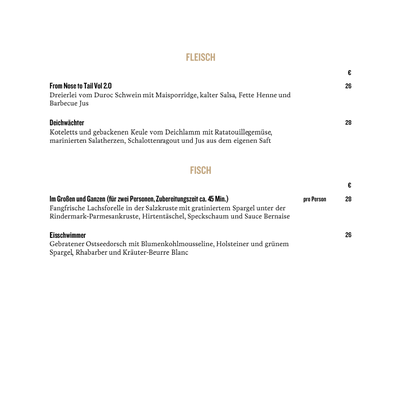 FLEISCH

€

From Nose to Tail Vol 2.0 26
Dreierlei vom Duroc Schwein mit Maisporridge, kalter Salsa, Fette Henne und Barbecue Jus

Deichwächter 28
Koteletts und gebackenen Keule vom Deichlamm mit Ratatouillegemüse, marinierten Salatherzen, Schalottenragout und Jus aus dem eigenen Saft

FISCH

€

Im Großen und Ganzen (für zwei Personen, Zubereitungszeit ca. 45 Min.) pro Person 28
Fangfrische Lachsforelle in der Salzkruste mit gratiniertem Spargel unter der Rindermark-Parmesankruste, Hirtentäschel, Speckschaum und Sauce Bernaise

Eisschwimmer 26
Gebratener Ostseedorsch mit Blumenkohlmousseline, Holsteiner und grünem Spargel, Rhabarber und Kräuter-Beurre Blanc